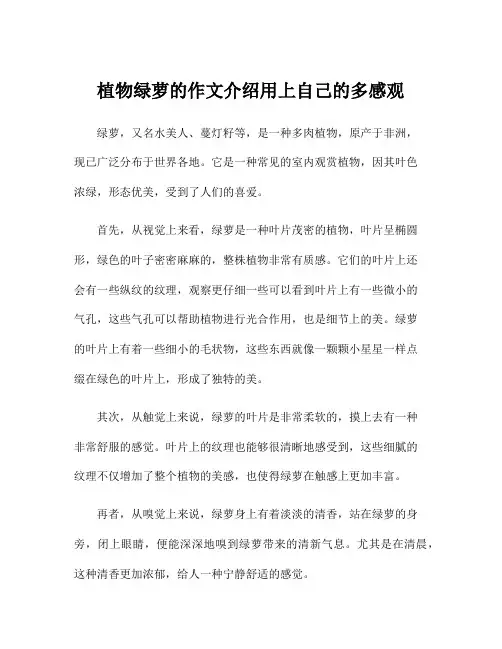 植物绿萝的作文介绍用上自己的多感观

绿萝，又名水美人、蔓灯籽等，是一种多肉植物，原产于非洲，现已广泛分布于世界各地。它是一种常见的室内观赏植物，因其叶色浓绿，形态优美，受到了人们的喜爱。

首先，从视觉上来看，绿萝是一种叶片茂密的植物，叶片呈椭圆形，绿色的叶子密密麻麻的，整株植物非常有质感。它们的叶片上还会有一些纵纹的纹理，观察更仔细一些可以看到叶片上有一些微小的气孔，这些气孔可以帮助植物进行光合作用，也是细节上的美。绿萝的叶片上有着一些细小的毛状物，这些东西就像一颗颗小星星一样点缀在绿色的叶片上，形成了独特的美。

其次，从触觉上来说，绿萝的叶片是非常柔软的，摸上去有一种非常舒服的感觉。叶片上的纹理也能够很清晰地感受到，这些细腻的纹理不仅增加了整个植物的美感，也使得绿萝在触感上更加丰富。

再者，从嗅觉上来说，绿萝身上有着淡淡的清香，站在绿萝的身旁，闭上眼睛，便能深深地嗅到绿萝带来的清新气息。尤其是在清晨，这种清香更加浓郁，给人一种宁静舒适的感觉。